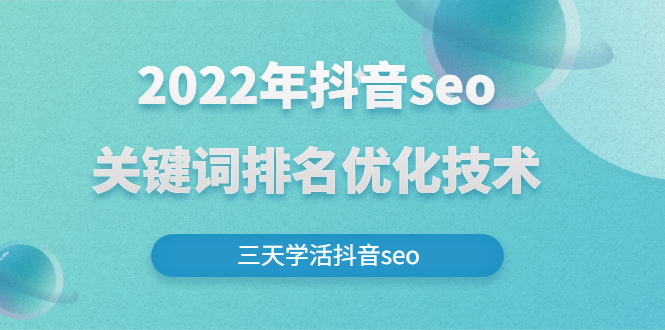 2022年抖音seo
关键词排名优化技术

三天学活抖音seo